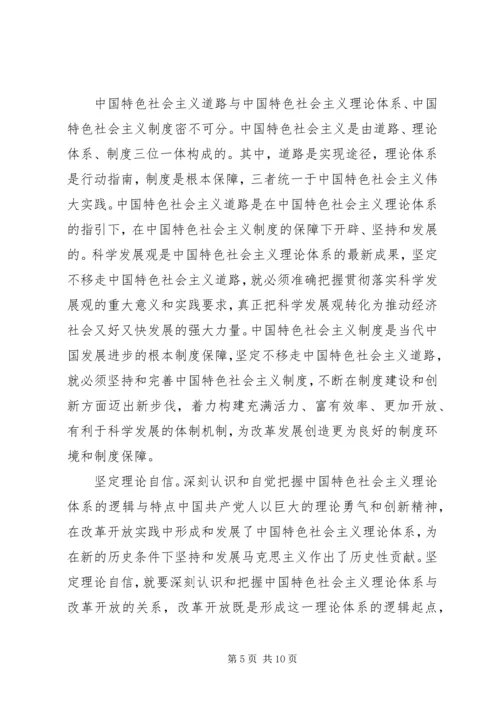 中国特色社会主义道路与中国特色社会主义理论体系、中国特色社会主义制度密不可分。中国特色社会主义是由道路、理论体系、制度三位一体构成的。其中，道路是实现途径，理论体系是行动指南，制度是根本保障，三者统一于中国特色社会主义伟大实践。中国特色社会主义道路是在中国特色社会主义理论体系的指引下，在中国特色社会主义制度的保障下开辟、坚持和发展的。科学发展观是中国特色社会主义理论体系的最新成果，坚定不移走中国特色社会主义道路，就必须准确把握贯彻落实科学发展观的重大意义和实践要求，真正把科学发展观转化为推动经济社会又好又快发展的强大力量。中国特色社会主义制度是当代中国发展进步的根本制度保障，坚定不移走中国特色社会主义道路，就必须坚持和完善中国特色社会主义制度，不断在制度建设和创新方面迈出新步伐，着力构建充满活力、富有效率、更加开放、有利于科学发展的体制机制，为改革发展创造更为良好的制度环境和制度保障。

坚定理论自信。深刻认识和自觉把握中国特色社会主义理论体系的逻辑与特点中国共产党人以巨大的理论勇气和创新精神，在改革开放实践中形成和发展了中国特色社会主义理论体系，为在新的历史条件下坚持和发展马克思主义作出了历史性贡献。坚定理论自信，就要深刻认识和把握中国特色社会主义理论体系与改革开放的关系，改革开放既是形成这一理论体系的逻辑起点，

第 5 页 共 10 页